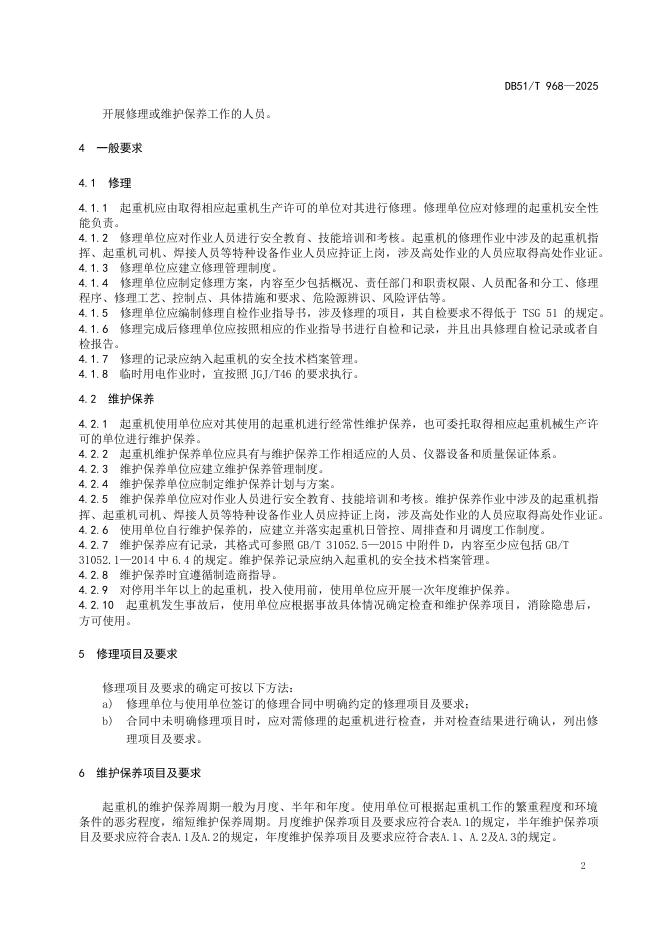 DB51/T 968—2025

开展修理或维护保养工作的人员。

4 一般要求

4.1 修理

4.1.1 起重机应由取得相应起重机生产许可的单位对其进行修理。修理单位应对修理的起重机安全性能负责。
4.1.2 修理单位应对作业人员进行安全教育、技能培训和考核。起重机的修理作业中涉及的起重机指挥、起重机司机、焊接人员等特种设备作业人员应持证上岗，涉及高处作业的人员应取得高处作业证。
4.1.3 修理单位应建立修理管理制度。
4.1.4 修理单位应制定修理方案，内容至少包括概况、责任部门和职责权限、人员配备和分工、修理程序、修理工艺、控制点、具体措施和要求、危险源辨识、风险评估等。
4.1.5 修理单位应编制修理自检作业指导书，涉及修理的项目，其自检要求不得低于 TSG 51 的规定。
4.1.6 修理完成后修理单位应按照相应的作业指导书进行自检和记录，并且出具修理自检记录或者自检报告。
4.1.7 修理的记录应纳入起重机的安全技术档案管理。
4.1.8 临时用电作业时，宜按照 JGJ/T46 的要求执行。

4.2 维护保养

4.2.1 起重机使用单位应对其使用的起重机进行经常性维护保养，也可委托取得相应起重机械生产许可的单位进行维护保养。
4.2.2 起重机维护保养单位应具有与维护保养工作相适应的人员、仪器设备和质量保证体系。
4.2.3 维护保养单位应建立维护保养管理制度。
4.2.4 维护保养单位应制定维护保养计划与方案。
4.2.5 维护保养单位应对作业人员进行安全教育、技能培训和考核。维护保养作业中涉及的起重机指挥、起重机司机、焊接人员等特种设备作业人员应持证上岗，涉及高处作业的人员应取得高处作业证。
4.2.6 使用单位自行维护保养的，应建立并落实起重机日管控、周排查和月调度工作制度。
4.2.7 维护保养应有记录，其格式可参照 GB/T 31052.5—2015 中附件 D，内容至少应包括 GB/T 31052.1—2014 中 6.4 的规定。维护保养记录应纳入起重机的安全技术档案管理。
4.2.8 维护保养时宜遵循制造商指导。
4.2.9 对停用半年以上的起重机，投入使用前，使用单位应开展一次年度维护保养。
4.2.10 起重机发生事故后，使用单位应根据事故具体情况确定检查和维护保养项目，消除隐患后，方可使用。

5 修理项目及要求

修理项目及要求的确定可按以下方法：
a） 修理单位与使用单位签订的修理合同中明确约定的修理项目及要求；
b） 合同中未明确修理项目时，应对需修理的起重机进行检查，并对检查结果进行确认，列出修理项目及要求。

6 维护保养项目及要求

起重机的维护保养周期一般为月度、半年和年度。使用单位可根据起重机工作的繁重程度和环境条件的恶劣程度，缩短维护保养周期。月度维护保养项目及要求应符合表A.1的规定，半年维护保养项目及要求应符合表A.1及A.2的规定，年度维护保养项目及要求应符合表A.1、A.2及A.3的规定。

2